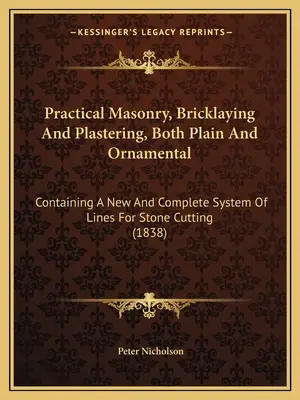 —KESSINGER'S LEGACY REPRINTS—

Practical Masonry, Bricklaying And Plastering, Both Plain And Ornamental

Containing A New And Complete System Of Lines For Stone Cutting (1838)

Peter Nicholson